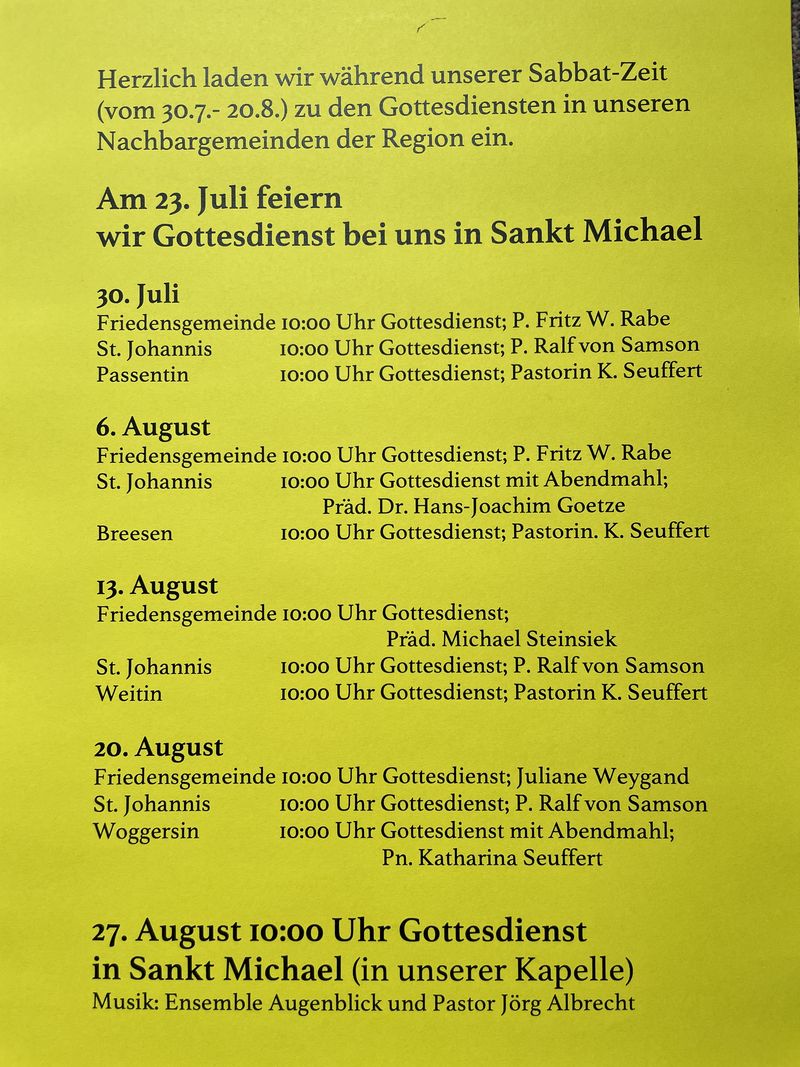 Herzlich laden wir während unserer Sabbat-Zeit (vom 30.7.- 20.8.) zu den Gottesdiensten in unseren Nachbargemeinden der Region ein.

Am 23. Juli feiern wir Gottesdienst bei uns in Sankt Michael

30. Juli
Friedensgemeinde 10:00 Uhr Gottesdienst; P. Fritz W. Rabe
St. Johannis 10:00 Uhr Gottesdienst; P. Ralf von Samson
Passentin 10:00 Uhr Gottesdienst; Pastorin K. Seuffert

6. August
Friedensgemeinde 10:00 Uhr Gottesdienst; P. Fritz W. Rabe
St. Johannis 10:00 Uhr Gottesdienst mit Abendmahl; Präd. Dr. Hans-Joachim Goetze
Breesen 10:00 Uhr Gottesdienst; Pastorin. K. Seuffert

13. August
Friedensgemeinde 10:00 Uhr Gottesdienst; Präd. Michael Steinsiek
St. Johannis 10:00 Uhr Gottesdienst; P. Ralf von Samson
Weitin 10:00 Uhr Gottesdienst; Pastorin K. Seuffert

20. August
Friedensgemeinde 10:00 Uhr Gottesdienst; Juliane Weygand
St. Johannis 10:00 Uhr Gottesdienst; P. Ralf von Samson
Woggersin 10:00 Uhr Gottesdienst mit Abendmahl; Pn. Katharina Seuffert

27. August 10:00 Uhr Gottesdienst in Sankt Michael (in unserer Kapelle)
Musik: Ensemble Augenblick und Pastor Jörg Albrecht